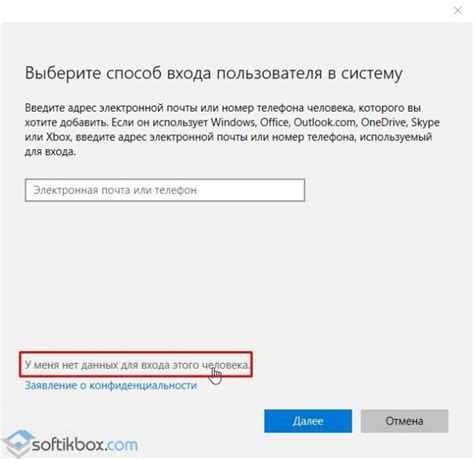 Выберите способ входа пользователя в систему

Введите адрес электронной почты или номер телефона человека, которого вы хотите добавить. Если он использует Windows, Office, Outlook.com, OneDrive, Skype или Xbox, введите адрес электронной почты или номер телефона, используемый для входа.

Электронная почта или телефон

У меня нет данных для входа этого человека.
Заявление о конфиденциальности

Далее
Отмена

softikbox.com